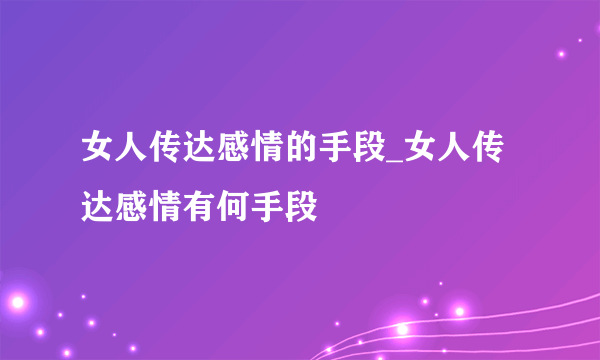 女人传达感情的手段_女人传达感情有何手段